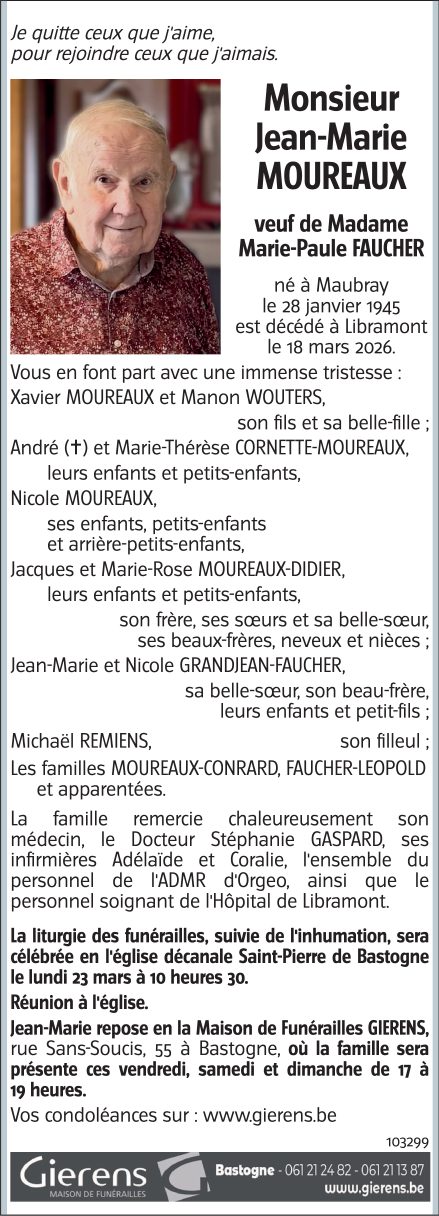 Je quitte ceux que j'aime,
pour rejoindre ceux que j'aimais.

Monsieur
Jean-Marie
MOUREAUX

veuf de Madame
Marie-Paule FAUCHER

né à Maubray
le 28 janvier 1945
est décédé à Libramont
le 18 mars 2026.

Vous en font part avec une immense tristesse :
Xavier MOUREAUX et Manon WOUTERS,
son fils et sa belle-fille ;
André (✝) et Marie-Thérèse CORNETTE-MOUREAUX,
leurs enfants et petits-enfants,
Nicole MOUREAUX,
ses enfants, petits-enfants
et arrière-petits-enfants,
Jacques et Marie-Rose MOUREAUX-DIDIER,
leurs enfants et petits-enfants,
son frère, ses sœurs et sa belle-sœur,
ses beaux-frères, neveux et nièces ;
Jean-Marie et Nicole GRANDJEAN-FAUCHER,
sa belle-sœur, son beau-frère,
leurs enfants et petit-fils ;
Michaël REMIENS, son filleul ;
Les familles MOUREAUX-CONRARD, FAUCHER-LEOPOLD et apparentées.

La famille remercie chaleureusement son médecin, le Docteur Stéphanie GASPARD, ses infirmières Adélaïde et Coralie, l'ensemble du personnel de l'ADMR d'Orgeo, ainsi que le personnel soignant de l'Hôpital de Libramont.

La liturgie des funérailles, suivie de l'inhumation, sera célébrée en l'église décanale Saint-Pierre de Bastogne le lundi 23 mars à 10 heures 30.

Réunion à l'église.

Jean-Marie repose en la Maison de Funérailles GIERENS, rue Sans-Soucis, 55 à Bastogne, où la famille sera présente ces vendredi, samedi et dimanche de 17 à 19 heures.

Vos condoléances sur : www.gierens.be

103299

Gierens
MAISON DE FUNÉRAILLES
Bastogne - 061 21 24 82 - 061 21 13 87
www.gierens.be